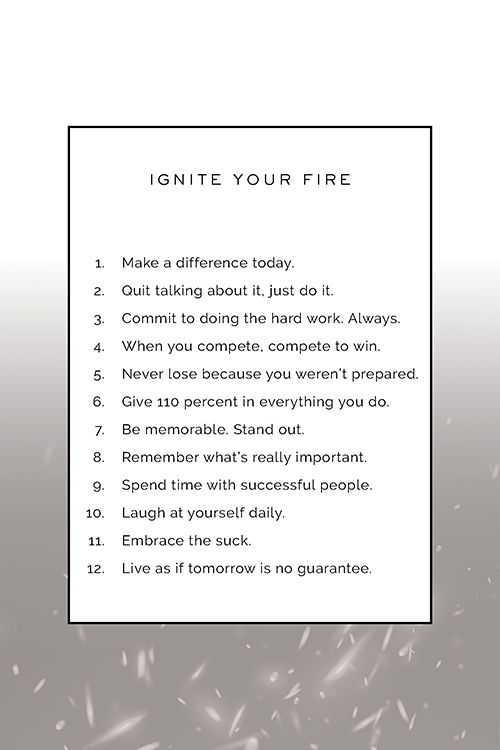 IGNITE YOUR FIRE

1. Make a difference today.
2. Quit talking about it, just do it.
3. Commit to doing the hard work. Always.
4. When you compete, compete to win.
5. Never lose because you weren't prepared.
6. Give 110 percent in everything you do.
7. Be memorable. Stand out.
8. Remember what's really important.
9. Spend time with successful people.
10. Laugh at yourself daily.
11. Embrace the suck.
12. Live as if tomorrow is no guarantee.